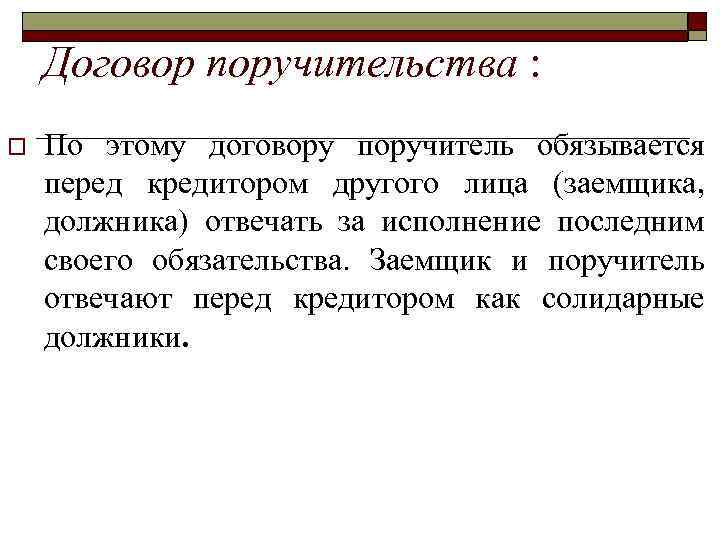 Договор поручительства :

По этому договору поручитель обязывается перед кредитором другого лица (заемщика, должника) отвечать за исполнение последним своего обязательства. Заемщик и поручитель отвечают перед кредитором как солидарные должники.